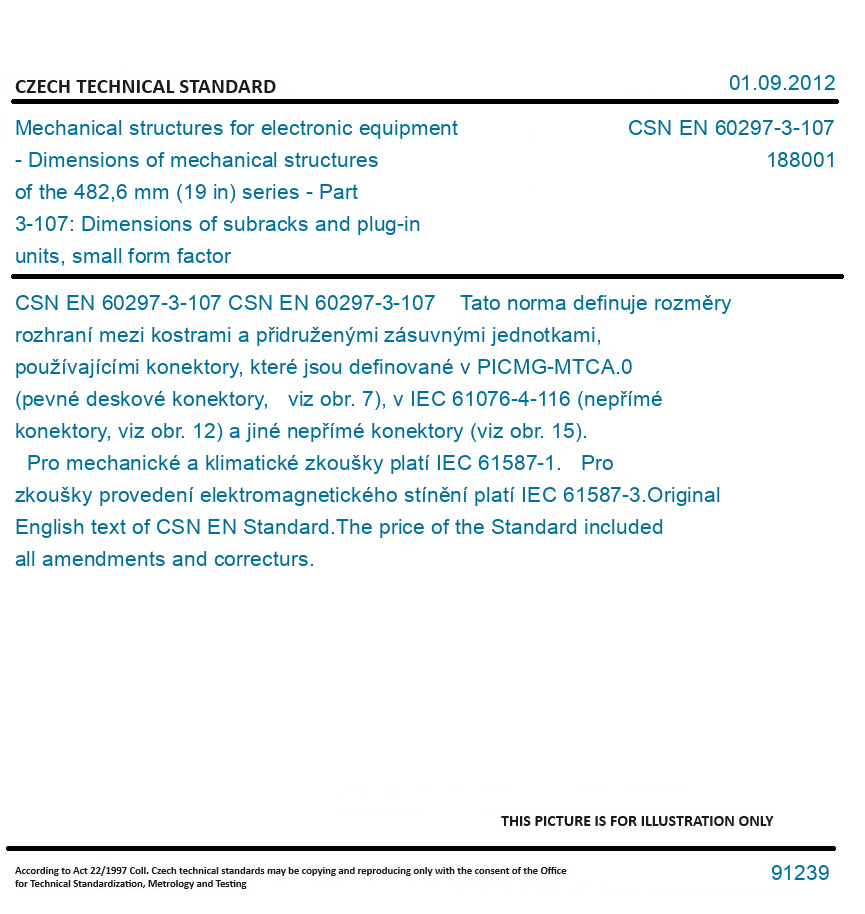 CZECH TECHNICAL STANDARD

01.09.2012

Mechanical structures for electronic equipment - Dimensions of mechanical structures of the 482,6 mm (19 in) series - Part 3-107: Dimensions of subracks and plug-in units, small form factor

CSN EN 60297-3-107
188001

CSN EN 60297-3-107 CSN EN 60297-3-107 Tato norma definuje rozměry rozhraní mezi kostrami a přidruženými zásuvnými jednotkami, používajícími konektory, které jsou definované v PICMG-MTCA.0 (pevné deskové konektory, viz obr. 7), v IEC 61076-4-116 (nepřímé konektory, viz obr. 12) a jiné nepřímé konektory (viz obr. 15). Pro mechanické a klimatické zkoušky platí IEC 61587-1. Pro zkoušky provedení elektromagnetického stínění platí IEC 61587-3.Original English text of CSN EN Standard.The price of the Standard included all amendments and correcturs.

THIS PICTURE IS FOR ILLUSTRATION ONLY

According to Act 22/1997 Coll. Czech technical standards may be copying and reproducing only with the consent of the Office for Technical Standardization, Metrology and Testing

91239